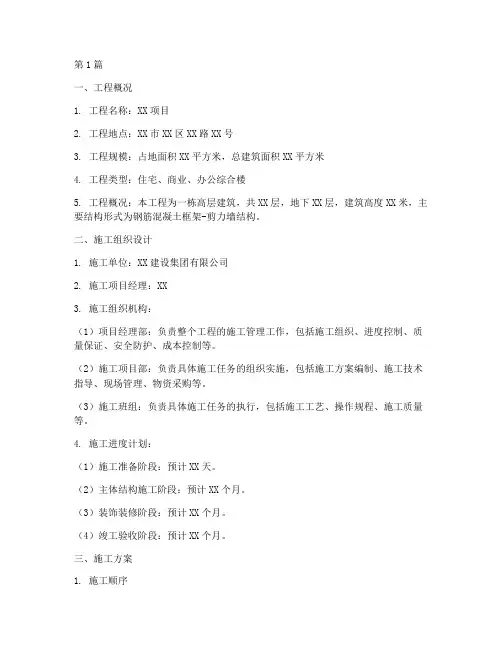 第1篇

一、工程概况

1. 工程名称：XX项目

2. 工程地点：XX市XX区XX路XX号

3. 工程规模：占地面积XX平方米，总建筑面积XX平方米

4. 工程类型：住宅、商业、办公综合楼

5. 工程概况：本工程为一栋高层建筑，共XX层，地下XX层，建筑高度XX米，主要结构形式为钢筋混凝土框架-剪力墙结构。

二、施工组织设计

1. 施工单位：XX建设集团有限公司

2. 施工项目经理：XX

3. 施工组织机构：

（1）项目经理部：负责整个工程的施工管理工作，包括施工组织、进度控制、质量保证、安全防护、成本控制等。

（2）施工项目部：负责具体施工任务的组织实施，包括施工方案编制、施工技术指导、现场管理、物资采购等。

（3）施工班组：负责具体施工任务的执行，包括施工工艺、操作规程、施工质量等。

4. 施工进度计划：

（1）施工准备阶段：预计XX天。

（2）主体结构施工阶段：预计XX个月。

（3）装饰装修阶段：预计XX个月。

（4）竣工验收阶段：预计XX个月。

三、施工方案

1. 施工顺序